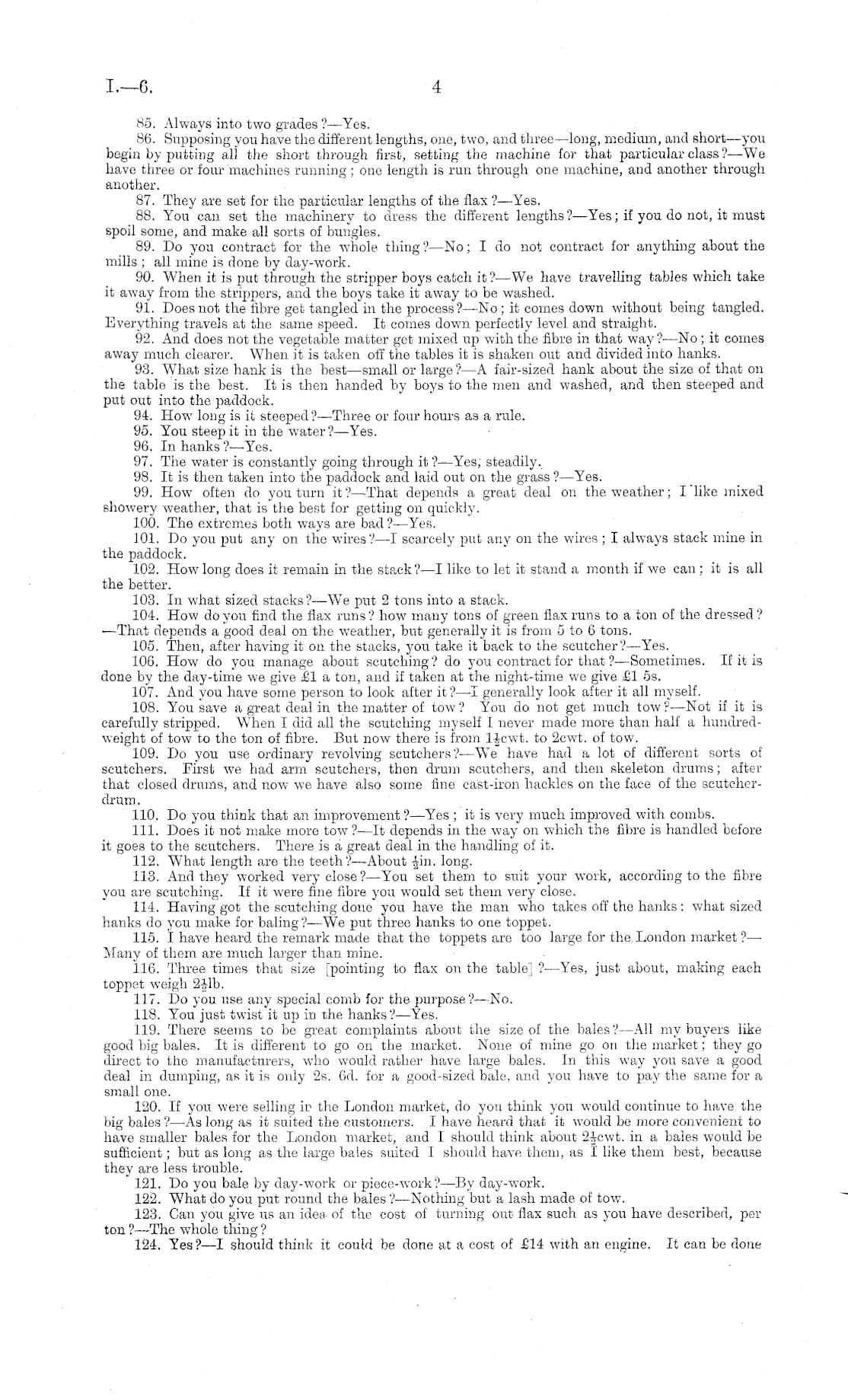 I.—6.

4

85. Always into two grades?—Yes.

86. Supposing you have the different lengths, one, two, and three—long, medium, and short—you begin by putting all the short through first, setting the machine for that particular class?—We have three or four machines running; one length is run through one machine, and another through another.

87. They are set for the particular lengths of the flax?—Yes.

88. You can set the machinery to dress the different lengths?—Yes; if you do not, it must spoil some, and make all sorts of bungles.

89. Do you contract for the whole thing?—No; I do not contract for anything about the mills; all mine is done by day-work.

90. When it is put through the stripper boys catch it?—We have travelling tables which take it away from the strippers, and the boys take it away to be washed.

91. Does not the fibre get tangled in the process?—No; it comes down without being tangled. Everything travels at the same speed. It comes down perfectly level and straight.

92. And does not the vegetable matter get mixed up with the fibre in that way?—No; it comes away much clearer. When it is taken off the tables it is shaken out and divided into hanks.

93. What size hank is the best—small or large?—A fair-sized hank about the size of that on the table is the best. It is then handed by boys to the men and washed, and then steeped and put out into the paddock.

94. How long is it steeped?—Three or four hours as a rule.

95. You steep it in the water?—Yes.

96. In hanks?—Yes.

97. The water is constantly going through it?—Yes, steadily.

98. It is then taken into the paddock and laid out on the grass?—Yes.

99. How often do you turn it?—That depends a great deal on the weather; I like mixed showery weather, that is the best for getting on quickly.

100. The extremes both ways are bad?—Yes.

101. Do you put any on the wires?—I scarcely put any on the wires; I always stack mine in the paddock.

102. How long does it remain in the stack?—I like to let it stand a month if we can; it is all the better.

103. In what sized stacks?—We put 2 tons into a stack.

104. How do you find the flax runs? how many tons of green flax runs to a ton of the dressed?—That depends a good deal on the weather, but generally it is from 5 to 6 tons.

105. Then, after having it on the stacks, you take it back to the scutcher?—Yes.

106. How do you manage about scutching? do you contract for that?—Sometimes. If it is done by the day-time we give £1 a ton, and if taken at the night-time we give £1 5s.

107. And you have some person to look after it?—I generally look after it all myself.

108. You save a great deal in the matter of tow? You do not get much tow?—Not if it is carefully stripped. When I did all the scutching myself I never made more than half a hundredweight of tow to the ton of fibre. But now there is from $1\frac{1}{2}$cwt. to 2cwt. of tow.

109. Do you use ordinary revolving scutchers?—We have had a lot of different sorts of scutchers. First we had arm scutchers, then drum scutchers, and then skeleton drums; after that closed drums, and now we have also some fine cast-iron hackles on the face of the scutcher-drum.

110. Do you think that an improvement?—Yes; it is very much improved with combs.

111. Does it not make more tow?—It depends in the way on which the fibre is handled before it goes to the scutchers. There is a great deal in the handling of it.

112. What length are the teeth?—About $\frac{1}{2}$in. long.

113. And they worked very close?—You set them to suit your work, according to the fibre you are scutching. If it were fine fibre you would set them very close.

114. Having got the scutching done you have the man who takes off the hanks: what sized hanks do you make for baling?—We put three hanks to one toppet.

115. I have heard the remark made that the toppets are too large for the London market?—Many of them are much larger than mine.

116. Three times that size [pointing to flax on the table]?—Yes, just about, making each toppet weigh $2\frac{1}{2}$lb.

117. Do you use any special comb for the purpose?—No.

118. You just twist it up in the hanks?—Yes.

119. There seems to be great complaints about the size of the bales?—All my buyers like good big bales. It is different to go on the market. None of mine go on the market; they go direct to the manufacturers, who would rather have large bales. In this way you save a good deal in dumping, as it is only 2s. 6d. for a good-sized bale, and you have to pay the same for a small one.

120. If you were selling in the London market, do you think you would continue to have the big bales?—As long as it suited the customers. I have heard that it would be more convenient to have smaller bales for the London market, and I should think about $2\frac{1}{2}$cwt. in a bales would be sufficient; but as long as the large bales suited I should have them, as I like them best, because they are less trouble.

121. Do you bale by day-work or piece-work?—By day-work.

122. What do you put round the bales?—Nothing but a lash made of tow.

123. Can you give us an idea of the cost of turning out flax such as you have described, per ton?—The whole thing?

124. Yes?—I should think it could be done at a cost of £14 with an engine. It can be done